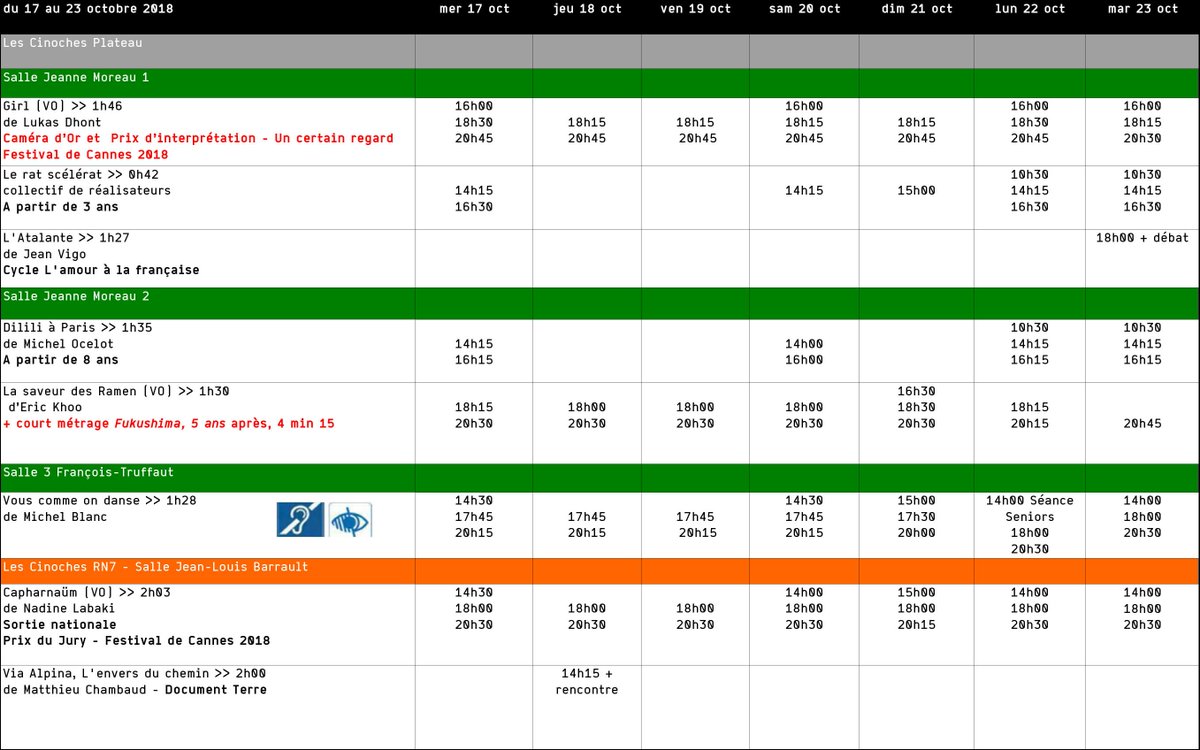 | du 17 au 23 octobre 2018 | mer 17 oct | jeu 18 oct | ven 19 oct | sam 20 oct | dim 21 oct | lun 22 oct | mar 23 oct |
|---|---|---|---|---|---|---|---|
| Les Cinoches Plateau | | | | | | | |
| Salle Jeanne Moreau 1 | | | | | | | |
| Girl (VO) >> 1h46 de Lukas Dhont Caméra d'Or et Prix d'interprétation - Un certain regard Festival de Cannes 2018 | 16h00 18h30 20h45 | 18h15 20h45 | 18h15 20h45 | 16h00 18h15 20h45 | 18h15 20h45 | 16h00 18h30 20h45 | 16h00 18h15 20h30 |
| Le rat scélérat >> 0h42 collectif de réalisateurs A partir de 3 ans | 14h15 16h30 | | | 14h15 | 15h00 | 10h30 14h15 16h30 | 10h30 14h15 16h30 |
| L'Atalante >> 1h27 de Jean Vigo Cycle L'amour à la française | | | | | | | 18h00 + débat |
| Salle Jeanne Moreau 2 | | | | | | | |
| Dilili à Paris >> 1h35 de Michel Ocelot A partir de 8 ans | 14h15 16h15 | | | 14h00 16h00 | | 10h30 14h15 16h15 | 10h30 14h15 16h15 |
| La saveur des Ramen (VO) >> 1h30 d'Eric Khoo + court métrage Fukushima, 5 ans après, 4 min 15 | 18h15 20h30 | 18h00 20h30 | 18h00 20h30 | 18h00 20h30 | 16h30 18h30 20h30 | 18h15 20h15 | 20h45 |
| Salle 3 François-Truffaut | | | | | | | |
| Vous comme on danse >> 1h28 de Michel Blanc | 14h30 17h45 20h15 | 17h45 20h15 | 17h45 20h15 | 14h30 17h45 20h15 | 15h00 17h30 20h00 | 14h00 Séance Seniors 18h00 20h30 | 14h00 18h00 20h30 |
| Les Cinoches RN7 - Salle Jean-Louis Barrault | | | | | | | |
| Capharnaüm (VO) >> 2h03 de Nadine Labaki Sortie nationale Prix du Jury - Festival de Cannes 2018 | 14h30 18h00 20h30 | 18h00 20h30 | 18h00 20h30 | 14h00 18h00 20h30 | 15h00 18h00 20h15 | 14h00 18h00 20h30 | 14h00 18h00 20h30 |
| Via Alpina, L'envers du chemin >> 2h00 de Matthieu Chambaud - Document Terre | | 14h15 + rencontre | | | | | |